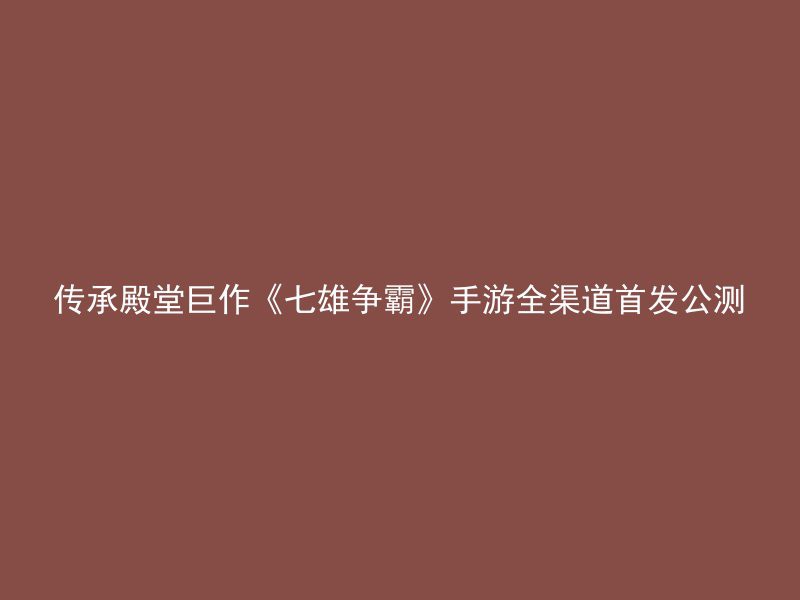 传承殿堂巨作《七雄争霸》手游全渠道首发公测